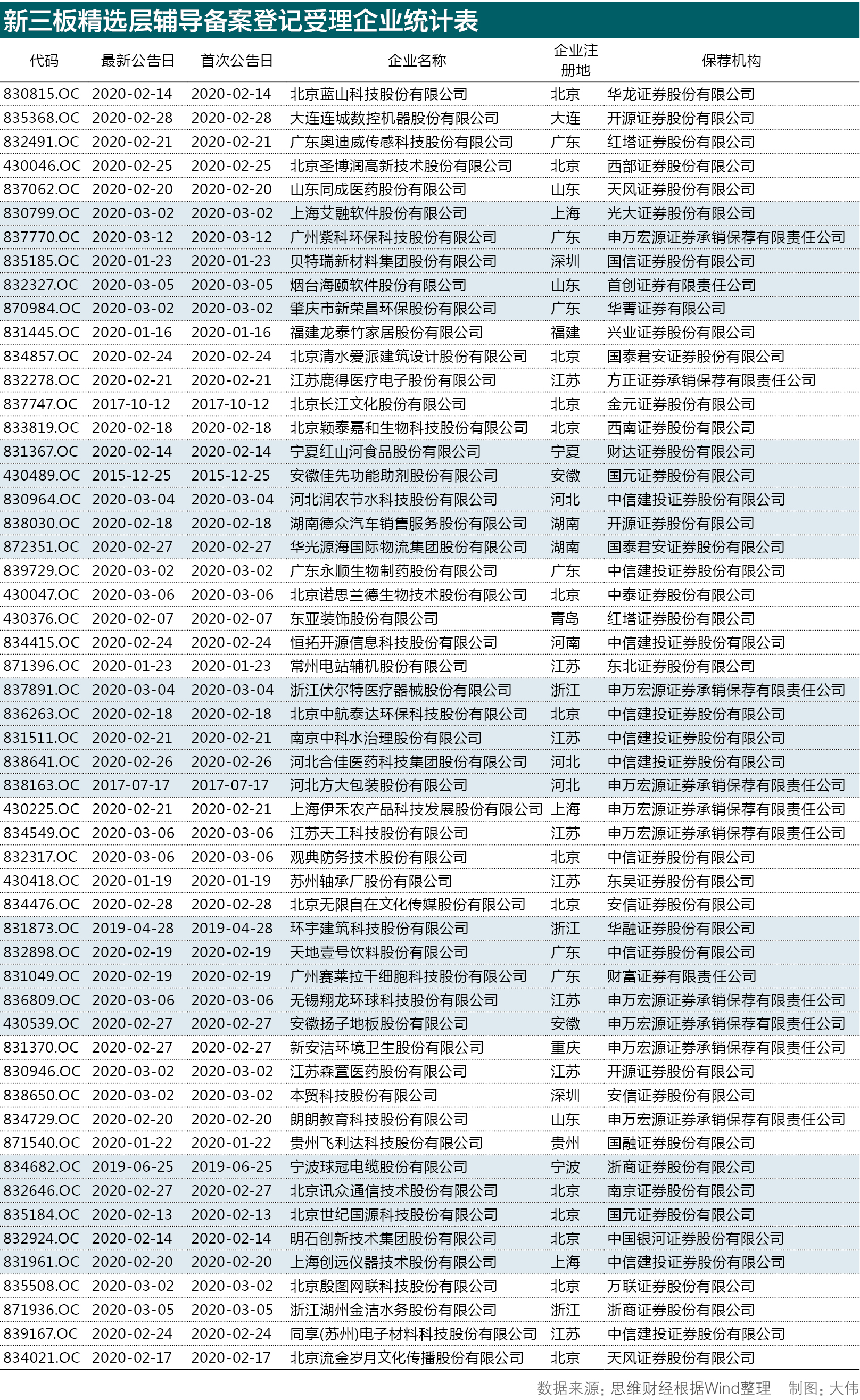 新三板精选层辅导备案登记受理企业统计表

| 代码 | 最新公告日 | 首次公告日 | 企业名称 | 企业注册地 | 保荐机构 |
|---|---|---|---|---|---|
| 830815.OC | 2020-02-14 | 2020-02-14 | 北京蓝山科技股份有限公司 | 北京 | 华龙证券股份有限公司 |
| 835368.OC | 2020-02-28 | 2020-02-28 | 大连连城数控机器股份有限公司 | 大连 | 开源证券股份有限公司 |
| 832491.OC | 2020-02-21 | 2020-02-21 | 广东奥迪威传感科技股份有限公司 | 广东 | 红塔证券股份有限公司 |
| 430046.OC | 2020-02-25 | 2020-02-25 | 北京圣博润高新技术股份有限公司 | 北京 | 西部证券股份有限公司 |
| 837062.OC | 2020-02-20 | 2020-02-20 | 山东同成医药股份有限公司 | 山东 | 天风证券股份有限公司 |
| 830799.OC | 2020-03-02 | 2020-03-02 | 上海艾融软件股份有限公司 | 上海 | 光大证券股份有限公司 |
| 837770.OC | 2020-03-12 | 2020-03-12 | 广州紫科环保科技股份有限公司 | 广东 | 申万宏源证券承销保荐有限责任公司 |
| 835185.OC | 2020-01-23 | 2020-01-23 | 贝特瑞新材料集团股份有限公司 | 深圳 | 国信证券股份有限公司 |
| 832327.OC | 2020-03-05 | 2020-03-05 | 烟台海颐软件股份有限公司 | 山东 | 首创证券有限责任公司 |
| 870984.OC | 2020-03-02 | 2020-03-02 | 肇庆市新荣昌环保股份有限公司 | 广东 | 华菁证券有限公司 |
| 831445.OC | 2020-01-16 | 2020-01-16 | 福建龙泰竹家居股份有限公司 | 福建 | 兴业证券股份有限公司 |
| 834857.OC | 2020-02-24 | 2020-02-24 | 北京清水爱派建筑设计股份有限公司 | 北京 | 国泰君安证券股份有限公司 |
| 832278.OC | 2020-02-21 | 2020-02-21 | 江苏鹿得医疗电子股份有限公司 | 江苏 | 方正证券承销保荐有限责任公司 |
| 837747.OC | 2017-10-12 | 2017-10-12 | 北京长江文化股份有限公司 | 北京 | 金元证券股份有限公司 |
| 833819.OC | 2020-02-18 | 2020-02-18 | 北京颖泰嘉和生物科技股份有限公司 | 北京 | 西南证券股份有限公司 |
| 831367.OC | 2020-02-14 | 2020-02-14 | 宁夏红山河食品股份有限公司 | 宁夏 | 财达证券股份有限公司 |
| 430489.OC | 2015-12-25 | 2015-12-25 | 安徽佳先功能助剂股份有限公司 | 安徽 | 国元证券股份有限公司 |
| 830964.OC | 2020-03-04 | 2020-03-04 | 河北润农节水科技股份有限公司 | 河北 | 中信建投证券股份有限公司 |
| 838030.OC | 2020-02-18 | 2020-02-18 | 湖南德众汽车销售服务股份有限公司 | 湖南 | 开源证券股份有限公司 |
| 872351.OC | 2020-02-27 | 2020-02-27 | 华光源海国际物流集团股份有限公司 | 湖南 | 国泰君安证券股份有限公司 |
| 839729.OC | 2020-03-02 | 2020-03-02 | 广东永顺生物制药股份有限公司 | 广东 | 中信建投证券股份有限公司 |
| 430047.OC | 2020-03-06 | 2020-03-06 | 北京诺思兰德生物技术股份有限公司 | 北京 | 中泰证券股份有限公司 |
| 430376.OC | 2020-02-07 | 2020-02-07 | 东亚装饰股份有限公司 | 青岛 | 红塔证券股份有限公司 |
| 834415.OC | 2020-02-24 | 2020-02-24 | 恒拓开源信息科技股份有限公司 | 河南 | 中信建投证券股份有限公司 |
| 871396.OC | 2020-01-23 | 2020-01-23 | 常州电站辅机股份有限公司 | 江苏 | 东北证券股份有限公司 |
| 837891.OC | 2020-03-04 | 2020-03-04 | 浙江伏尔特医疗器械股份有限公司 | 浙江 | 申万宏源证券承销保荐有限责任公司 |
| 836263.OC | 2020-02-18 | 2020-02-18 | 北京中航泰达环保科技股份有限公司 | 北京 | 中信建投证券股份有限公司 |
| 831511.OC | 2020-02-21 | 2020-02-21 | 南京中科水治理股份有限公司 | 江苏 | 中信建投证券股份有限公司 |
| 838641.OC | 2020-02-26 | 2020-02-26 | 河北合佳医药科技集团股份有限公司 | 河北 | 中信建投证券股份有限公司 |
| 838163.OC | 2017-07-17 | 2017-07-17 | 河北方大包装股份有限公司 | 河北 | 申万宏源证券承销保荐有限责任公司 |
| 430225.OC | 2020-02-21 | 2020-02-21 | 上海伊禾农产品科技发展股份有限公司 | 上海 | 申万宏源证券承销保荐有限责任公司 |
| 834549.OC | 2020-03-06 | 2020-03-06 | 江苏天工科技股份有限公司 | 江苏 | 申万宏源证券承销保荐有限责任公司 |
| 832317.OC | 2020-03-06 | 2020-03-06 | 观典防务技术股份有限公司 | 北京 | 中信证券股份有限公司 |
| 430418.OC | 2020-01-19 | 2020-01-19 | 苏州轴承厂股份有限公司 | 江苏 | 东吴证券股份有限公司 |
| 834476.OC | 2020-02-28 | 2020-02-28 | 北京无限自在文化传媒股份有限公司 | 北京 | 安信证券股份有限公司 |
| 831873.OC | 2019-04-28 | 2019-04-28 | 环宇建筑科技股份有限公司 | 浙江 | 华融证券股份有限公司 |
| 832898.OC | 2020-02-19 | 2020-02-19 | 天地壹号饮料股份有限公司 | 广东 | 中信证券股份有限公司 |
| 831049.OC | 2020-02-19 | 2020-02-19 | 广州赛莱拉干细胞科技股份有限公司 | 广东 | 财富证券有限责任公司 |
| 836809.OC | 2020-03-06 | 2020-03-06 | 无锡翔龙环球科技股份有限公司 | 江苏 | 申万宏源证券承销保荐有限责任公司 |
| 430539.OC | 2020-02-27 | 2020-02-27 | 安徽扬子地板股份有限公司 | 安徽 | 申万宏源证券承销保荐有限责任公司 |
| 831370.OC | 2020-02-27 | 2020-02-27 | 新安洁环境卫生股份有限公司 | 重庆 | 申万宏源证券承销保荐有限责任公司 |
| 830946.OC | 2020-03-02 | 2020-03-02 | 江苏森萱医药股份有限公司 | 江苏 | 开源证券股份有限公司 |
| 838650.OC | 2020-03-02 | 2020-03-02 | 本贸科技股份有限公司 | 深圳 | 安信证券股份有限公司 |
| 834729.OC | 2020-02-20 | 2020-02-20 | 朗朗教育科技股份有限公司 | 山东 | 申万宏源证券承销保荐有限责任公司 |
| 871540.OC | 2020-01-22 | 2020-01-22 | 贵州飞利达科技股份有限公司 | 贵州 | 国融证券股份有限公司 |
| 834682.OC | 2019-06-25 | 2019-06-25 | 宁波球冠电缆股份有限公司 | 宁波 | 浙商证券股份有限公司 |
| 832646.OC | 2020-02-27 | 2020-02-27 | 北京讯众通信技术股份有限公司 | 北京 | 南京证券股份有限公司 |
| 835184.OC | 2020-02-13 | 2020-02-13 | 北京世纪国源科技股份有限公司 | 北京 | 国元证券股份有限公司 |
| 832924.OC | 2020-02-14 | 2020-02-14 | 明石创新技术集团股份有限公司 | 北京 | 中国银河证券股份有限公司 |
| 831961.OC | 2020-02-20 | 2020-02-20 | 上海创远仪器技术股份有限公司 | 上海 | 中信建投证券股份有限公司 |
| 835508.OC | 2020-03-02 | 2020-03-02 | 北京殷图网联科技股份有限公司 | 北京 | 万联证券股份有限公司 |
| 871936.OC | 2020-03-05 | 2020-03-05 | 浙江湖州金洁水务股份有限公司 | 浙江 | 浙商证券股份有限公司 |
| 839167.OC | 2020-02-24 | 2020-02-24 | 同享(苏州)电子材料科技股份有限公司 | 江苏 | 中信建投证券股份有限公司 |
| 834021.OC | 2020-02-17 | 2020-02-17 | 北京流金岁月文化传播股份有限公司 | 北京 | 天风证券股份有限公司 |

数据来源：思维财经根据Wind整理　制图：大伟